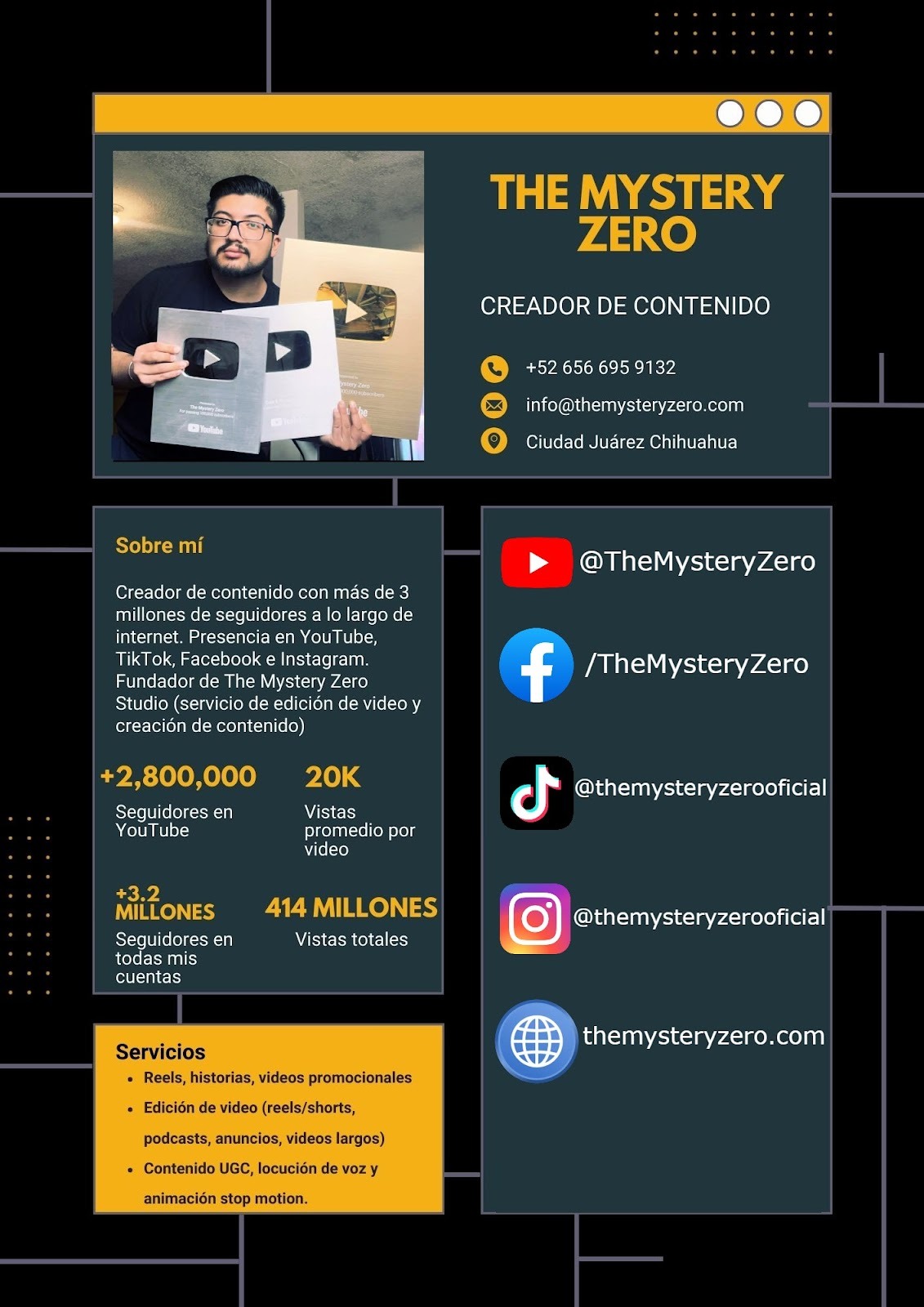 THE MYSTERY ZERO

CREADOR DE CONTENIDO

+52 656 695 9132

info@themysteryzero.com

Ciudad Juárez Chihuahua

Sobre mí

Creador de contenido con más de 3 millones de seguidores a lo largo de internet. Presencia en YouTube, TikTok, Facebook e Instagram. Fundador de The Mystery Zero Studio (servicio de edición de video y creación de contenido)

+2,800,000
Seguidores en YouTube

20K
Vistas promedio por video

+3.2 MILLONES
Seguidores en todas mis cuentas

414 MILLONES
Vistas totales

Servicios
• Reels, historias, videos promocionales
• Edición de video (reels/shorts, podcasts, anuncios, videos largos)
• Contenido UGC, locución de voz y animación stop motion.

@TheMysteryZero

/TheMysteryZero

@themysteryzerooficial

@themysteryzerooficial

themysteryzero.com